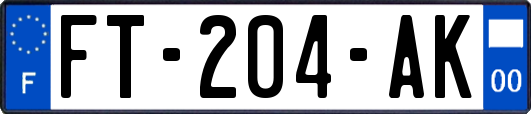 F

FT-204-AK

00